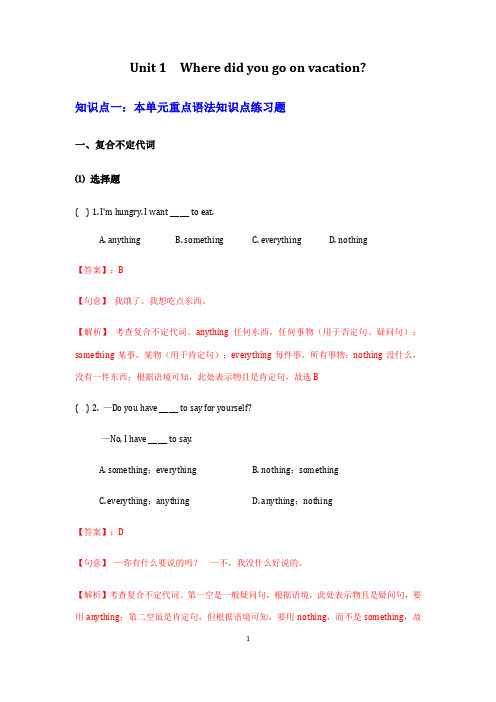 Unit 1 Where did you go on vacation?

知识点一：本单元重点语法知识点练习题

一、复合不定代词

(1) 选择题

( ) 1. I'm hungry. I want ____ to eat.

A. anything B. something C. everything D. nothing

【答案】：B

【句意】 我饿了。我想吃点东西。

【解析】 考查复合不定代词。anything 任何东西，任何事物（用于否定句、疑问句）；something 某事，某物（用于肯定句）；everything 每件事，所有事物；nothing 没什么，没有一件东西；根据语境可知，此处表示物且是肯定句，故选 B

( ) 2. —Do you have ____ to say for yourself?

—No, I have ____ to say.

A. something；everything B. nothing；something

C. everything；anything D. anything；nothing

【答案】：D

【句意】 —你有什么要说的吗？ —不，我没什么好说的。

【解析】考查复合不定代词。第一空是一般疑问句，根据语境，此处表示物且是疑问句，要用 anything；第二空虽是肯定句，但根据语境可知，要用 nothing，而不是 something，故

1